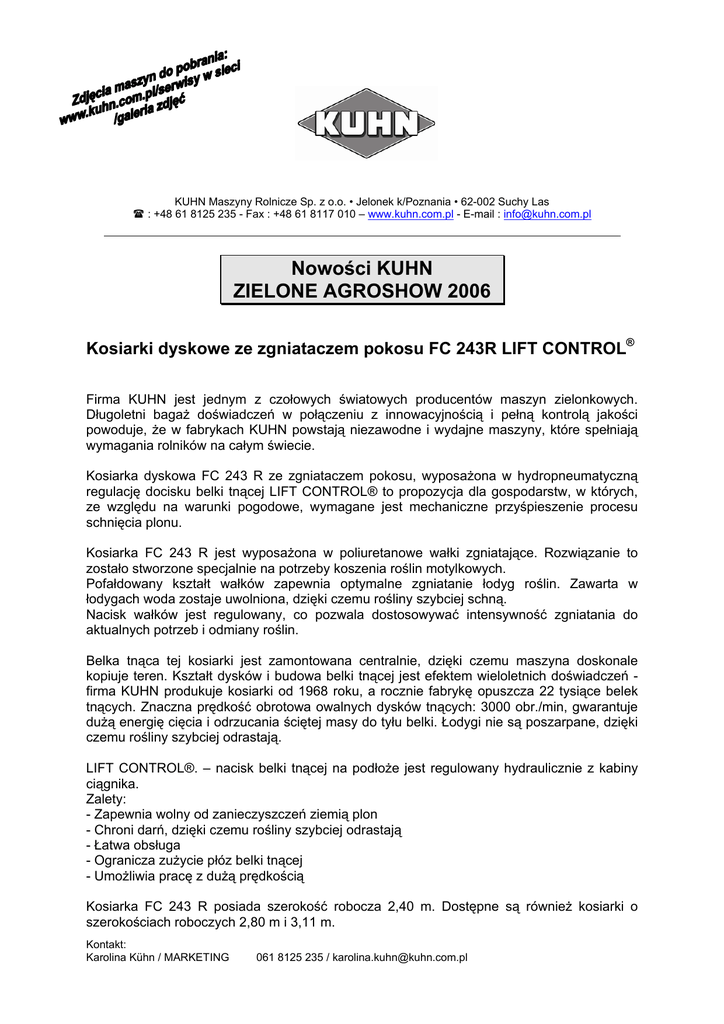 Zdjęcia maszyn do pobrania: www.kuhn.com.pl/serwisy w sieci /galeria zdjęć

KUHN

KUHN Maszyny Rolnicze Sp. z o.o. • Jelonek k/Poznania • 62-002 Suchy Las
☎ : +48 61 8125 235 - Fax : +48 61 8117 010 – www.kuhn.com.pl - E-mail : info@kuhn.com.pl

Nowości KUHN
ZIELONE AGROSHOW 2006

Kosiarki dyskowe ze zgniataczem pokosu FC 243R LIFT CONTROL®

Firma KUHN jest jednym z czołowych światowych producentów maszyn zielonkowych. Długoletni bagaż doświadczeń w połączeniu z innowacyjnością i pełną kontrolą jakości powoduje, że w fabrykach KUHN powstają niezawodne i wydajne maszyny, które spełniają wymagania rolników na całym świecie.

Kosiarka dyskowa FC 243 R ze zgniataczem pokosu, wyposażona w hydropneumatyczną regulację docisku belki tnącej LIFT CONTROL® to propozycja dla gospodarstw, w których, ze względu na warunki pogodowe, wymagane jest mechaniczne przyśpieszenie procesu schnięcia plonu.

Kosiarka FC 243 R jest wyposażona w poliuretanowe wałki zgniatające. Rozwiązanie to zostało stworzone specjalnie na potrzeby koszenia roślin motylkowych.
Pofałdowany kształt wałków zapewnia optymalne zgniatanie łodyg roślin. Zawarta w łodygach woda zostaje uwolniona, dzięki czemu rośliny szybciej schną.
Nacisk wałków jest regulowany, co pozwala dostosowywać intensywność zgniatania do aktualnych potrzeb i odmiany roślin.

Belka tnąca tej kosiarki jest zamontowana centralnie, dzięki czemu maszyna doskonale kopiuje teren. Kształt dysków i budowa belki tnącej jest efektem wieloletnich doświadczeń - firma KUHN produkuje kosiarki od 1968 roku, a rocznie fabrykę opuszcza 22 tysiące belek tnących. Znaczna prędkość obrotowa owalnych dysków tnących: 3000 obr./min, gwarantuje dużą energię cięcia i odrzucania ściętej masy do tyłu belki. Łodygi nie są poszarpane, dzięki czemu rośliny szybciej odrastają.

LIFT CONTROL®. – nacisk belki tnącej na podłoże jest regulowany hydraulicznie z kabiny ciągnika.
Zalety:
- Zapewnia wolny od zanieczyszczeń ziemią plon
- Chroni darń, dzięki czemu rośliny szybciej odrastają
- Łatwa obsługa
- Ogranicza zużycie płóz belki tnącej
- Umożliwia pracę z dużą prędkością

Kosiarka FC 243 R posiada szerokość robocza 2,40 m. Dostępne są również kosiarki o szerokościach roboczych 2,80 m i 3,11 m.

Kontakt:
Karolina Kühn / MARKETING 061 8125 235 / karolina.kuhn@kuhn.com.pl